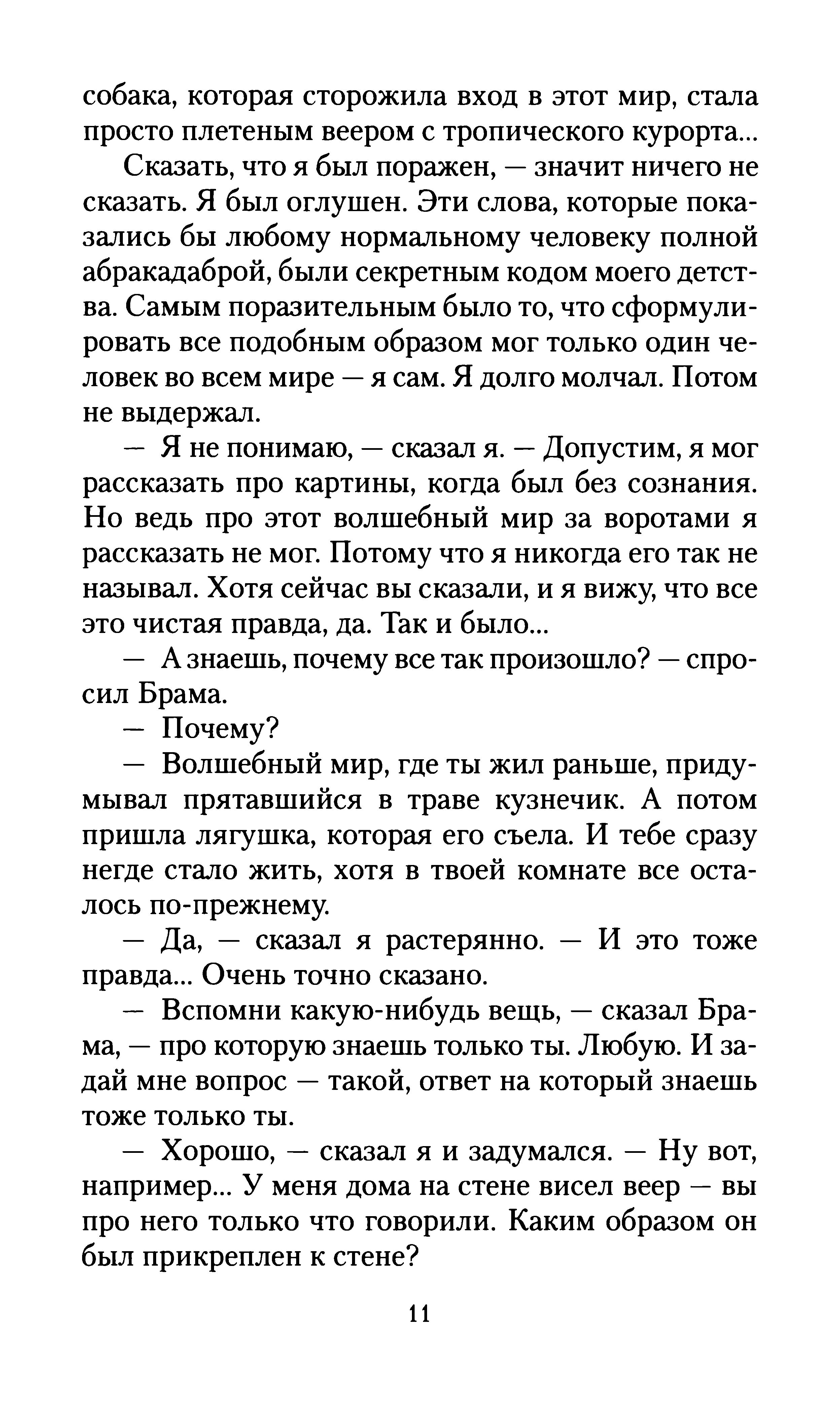 собака, которая сторожила вход в этот мир, стала просто плетеным веером с тропического курорта...

Сказать, что я был поражен, — значит ничего не сказать. Я был оглушен. Эти слова, которые показались бы любому нормальному человеку полной абракадаброй, были секретным кодом моего детства. Самым поразительным было то, что сформулировать все подобным образом мог только один человек во всем мире — я сам. Я долго молчал. Потом не выдержал.

— Я не понимаю, — сказал я. — Допустим, я мог рассказать про картины, когда был без сознания. Но ведь про этот волшебный мир за воротами я рассказать не мог. Потому что я никогда его так не называл. Хотя сейчас вы сказали, и я вижу, что все это чистая правда, да. Так и было...

— А знаешь, почему все так произошло? — спросил Брама.

— Почему?

— Волшебный мир, где ты жил раньше, придумывал прятавшийся в траве кузнечик. А потом пришла лягушка, которая его съела. И тебе сразу негде стало жить, хотя в твоей комнате все осталось по-прежнему.

— Да, — сказал я растерянно. — И это тоже правда... Очень точно сказано.

— Вспомни какую-нибудь вещь, — сказал Брама, — про которую знаешь только ты. Любую. И задай мне вопрос — такой, ответ на который знаешь тоже только ты.

— Хорошо, — сказал я и задумался. — Ну вот, например... У меня дома на стене висел веер — вы про него только что говорили. Каким образом он был прикреплен к стене?

11